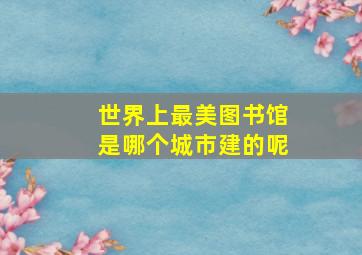 世界上最美图书馆
是哪个城市建的呢